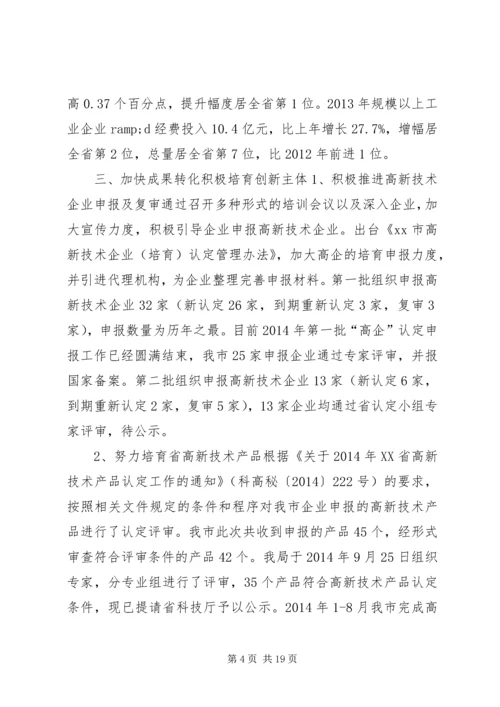 高 0.37 个百分点，提升幅度居全省第 1 位。2013 年规模以上工业企业 ramp;d 经费投入 10.4 亿元，比上年增长 27.7%，增幅居全省第 2 位，总量居全省第 7 位，比 2012 年前进 1 位。

三、加快成果转化积极培育创新主体 1、积极推进高新技术企业申报及复审通过召开多种形式的培训会议以及深入企业，加大宣传力度，积极引导企业申报高新技术企业。出台《xx 市高新技术企业（培育）认定管理办法》，加大高企的培育申报力度，并引进代理机构，为企业整理完善申报材料。第一批组织申报高新技术企业 32 家（新认定 26 家，到期重新认定 3 家，复审 3 家），申报数量为历年之最。目前 2014 年第一批“高企”认定申报工作已经圆满结束，我市 25 家申报企业通过专家评审，并报国家备案。第二批组织申报高新技术企业 13 家（新认定 6 家，到期重新认定 2 家，复审 5 家），13 家企业均通过省认定小组专家评审，待公示。

2、努力培育省高新技术产品根据《关于 2014 年 XX 省高新技术产品认定工作的通知》（科高秘〔2014〕222 号）的要求，按照相关文件规定的条件和程序对我市企业申报的高新技术产品进行了认定评审。我市此次共收到申报的产品 45 个，经形式审查符合评审条件的产品 42 个。我局于 2014 年 9 月 25 日组织专家，分专业组进行了评审，35 个产品符合高新技术产品认定条件，现已提请省科技厅予以公示。2014 年 1-8 月我市完成高

第 4 页 共 19 页